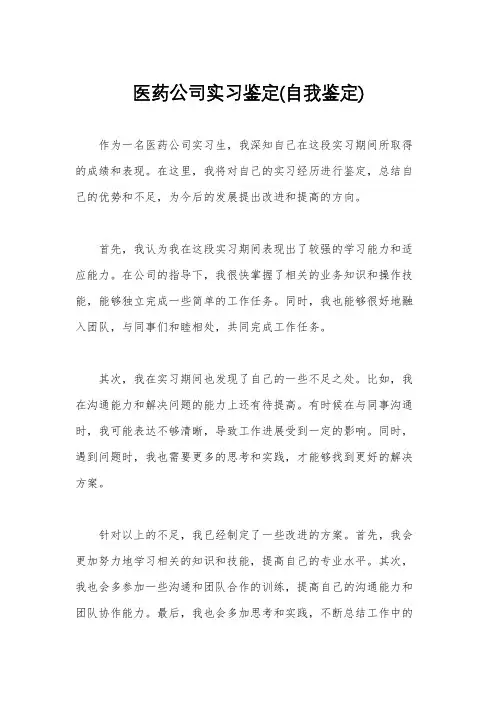 医药公司实习鉴定(自我鉴定)

作为一名医药公司实习生，我深知自己在这段实习期间所取得的成绩和表现。在这里，我将对自己的实习经历进行鉴定，总结自己的优势和不足，为今后的发展提出改进和提高的方向。

首先，我认为我在这段实习期间表现出了较强的学习能力和适应能力。在公司的指导下，我很快掌握了相关的业务知识和操作技能，能够独立完成一些简单的工作任务。同时，我也能够很好地融入团队，与同事们和睦相处，共同完成工作任务。

其次，我在实习期间也发现了自己的一些不足之处。比如，我在沟通能力和解决问题的能力上还有待提高。有时候在与同事沟通时，我可能表达不够清晰，导致工作进展受到一定的影响。同时，遇到问题时，我也需要更多的思考和实践，才能够找到更好的解决方案。

针对以上的不足，我已经制定了一些改进的方案。首先，我会更加努力地学习相关的知识和技能，提高自己的专业水平。其次，我也会多参加一些沟通和团队合作的训练，提高自己的沟通能力和团队协作能力。最后，我也会多加思考和实践，不断总结工作中的